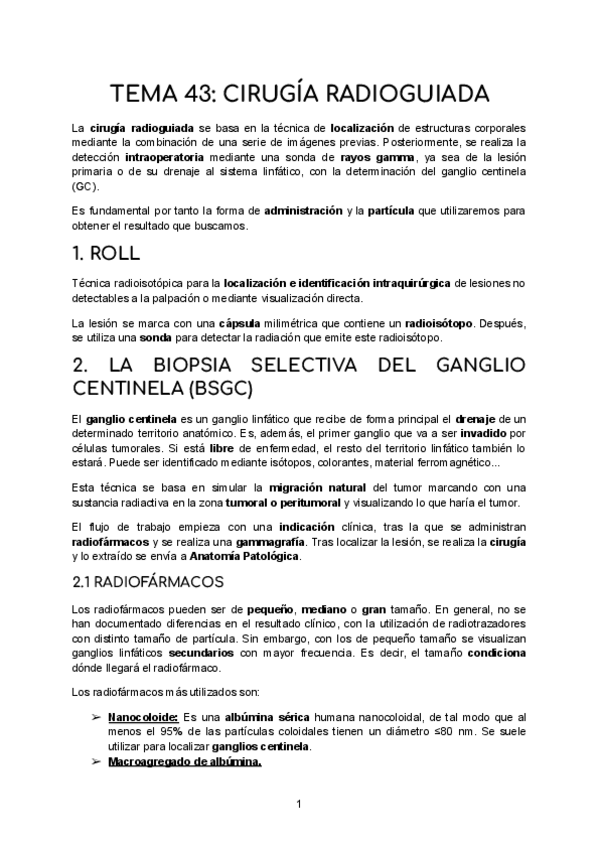 TEMA 43: CIRUGÍA RADIOGUIADA

La cirugía radioguiada se basa en la técnica de localización de estructuras corporales mediante la combinación de una serie de imágenes previas. Posteriormente, se realiza la detección intraoperatoria mediante una sonda de rayos gamma, ya sea de la lesión primaria o de su drenaje al sistema linfático, con la determinación del ganglio centinela (GC).

Es fundamental por tanto la forma de administración y la partícula que utilizaremos para obtener el resultado que buscamos.

1. ROLL

Técnica radioisotópica para la localización e identificación intraquirúrgica de lesiones no detectables a la palpación o mediante visualización directa.

La lesión se marca con una cápsula milimétrica que contiene un radioisótopo. Después, se utiliza una sonda para detectar la radiación que emite este radioisótopo.

2. LA BIOPSIA SELECTIVA DEL GANGLIO CENTINELA (BSGC)

El ganglio centinela es un ganglio linfático que recibe de forma principal el drenaje de un determinado territorio anatómico. Es, además, el primer ganglio que va a ser invadido por células tumorales. Si está libre de enfermedad, el resto del territorio linfático también lo estará. Puede ser identificado mediante isótopos, colorantes, material ferromagnético...

Esta técnica se basa en simular la migración natural del tumor marcando con una sustancia radiactiva en la zona tumoral o peritumoral y visualizando lo que haría el tumor.

El flujo de trabajo empieza con una indicación clínica, tras la que se administran radiofármacos y se realiza una gammagrafía. Tras localizar la lesión, se realiza la cirugía y lo extraído se envía a Anatomía Patológica.

2.1 RADIOFÁRMACOS

Los radiofármacos pueden ser de pequeño, mediano o gran tamaño. En general, no se han documentado diferencias en el resultado clínico, con la utilización de radiotrazadores con distinto tamaño de partícula. Sin embargo, con los de pequeño tamaño se visualizan ganglios linfáticos secundarios con mayor frecuencia. Es decir, el tamaño condiciona dónde llegará el radiofármaco.

Los radiofármacos más utilizados son:

➢ Nanocoloide: Es una albúmina sérica humana nanocoloidal, de tal modo que al menos el 95% de las partículas coloidales tienen un diámetro ≤80 nm. Se suele utilizar para localizar ganglios centinela.
➢ Macroagregado de albúmina.

1